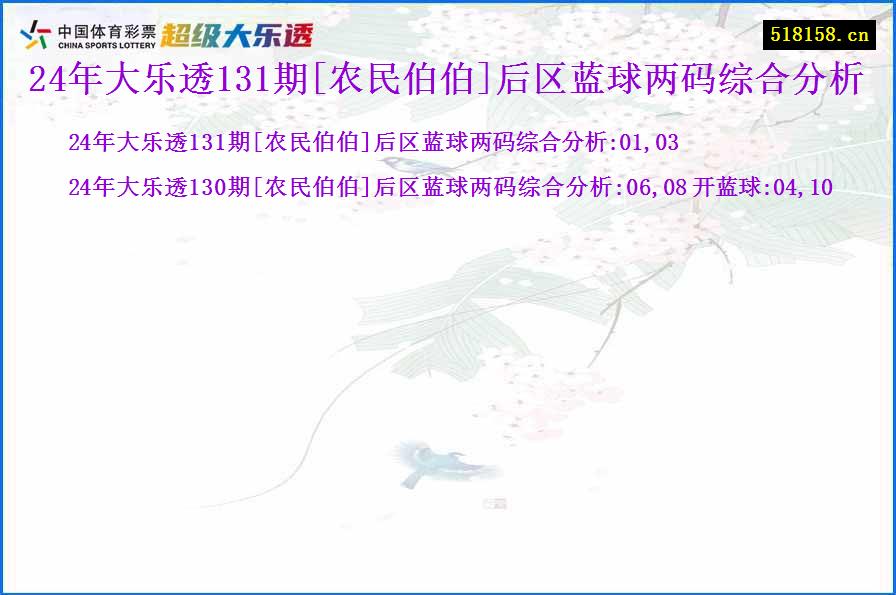 中国体育彩票 CHINA SPORTS LOTTERY 超级大乐透

518158.cn

24年大乐透131期[农民伯伯]后区蓝球两码综合分析

24年大乐透131期[农民伯伯]后区蓝球两码综合分析:01,03

24年大乐透130期[农民伯伯]后区蓝球两码综合分析:06,08 开蓝球:04,10